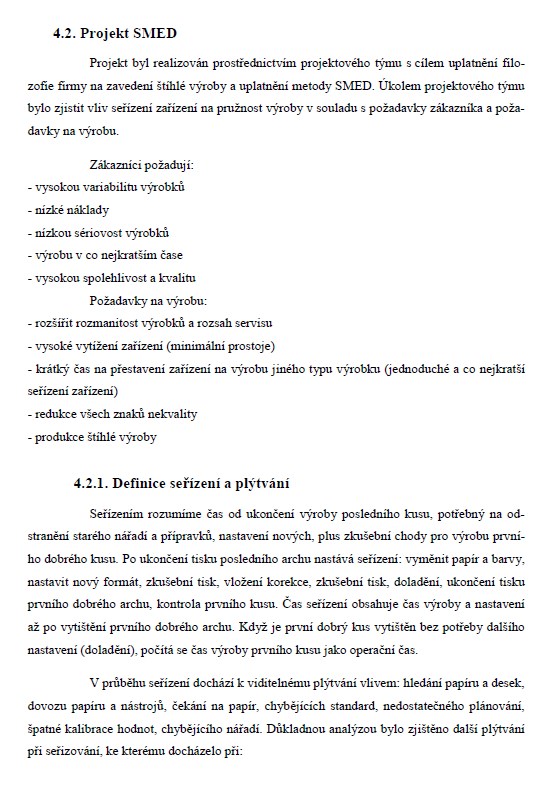 4.2. Projekt SMED

Projekt byl realizován prostřednictvím projektového týmu s cílem uplatnění filozofie firmy na zavedení štíhlé výroby a uplatnění metody SMED. Úkolem projektového týmu bylo zjistit vliv seřízení zařízení na pružnost výroby v souladu s požadavky zákazníka a požadavky na výrobu.

Zákazníci požadují:
- vysokou variabilitu výrobků
- nízké náklady
- nízkou sériovost výrobků
- výrobu v co nejkratším čase
- vysokou spolehlivost a kvalitu

Požadavky na výrobu:
- rozšířit rozmanitost výrobků a rozsah servisu
- vysoké vytížení zařízení (minimální prostoje)
- krátký čas na přestavení zařízení na výrobu jiného typu výrobku (jednoduché a co nejkratší seřízení zařízení)
- redukce všech znaků nekvality
- produkce štíhlé výroby

4.2.1. Definice seřízení a plýtvání

Seřízením rozumíme čas od ukončení výroby posledního kusu, potřebný na odstranění starého nářadí a přípravků, nastavení nových, plus zkušební chody pro výrobu prvního dobrého kusu. Po ukončení tisku posledního archu nastává seřízení: vyměnit papír a barvy, nastavit nový formát, zkušební tisk, vložení korekce, zkušební tisk, doladění, ukončení tisku prvního dobrého archu, kontrola prvního kusu. Čas seřízení obsahuje čas výroby a nastavení až po vytištění prvního dobrého archu. Když je první dobrý kus vytištěn bez potřeby dalšího nastavení (doladění), počítá se čas výroby prvního kusu jako operační čas.

V průběhu seřízení dochází k viditelnému plýtvání vlivem: hledání papíru a desek, dovozu papíru a nástrojů, čekání na papír, chybějících standard, nedostatečného plánování, špatné kalibrace hodnot, chybějícího nářadí. Důkladnou analýzou bylo zjištěno další plýtvání při seřizování, ke kterému docházelo při: